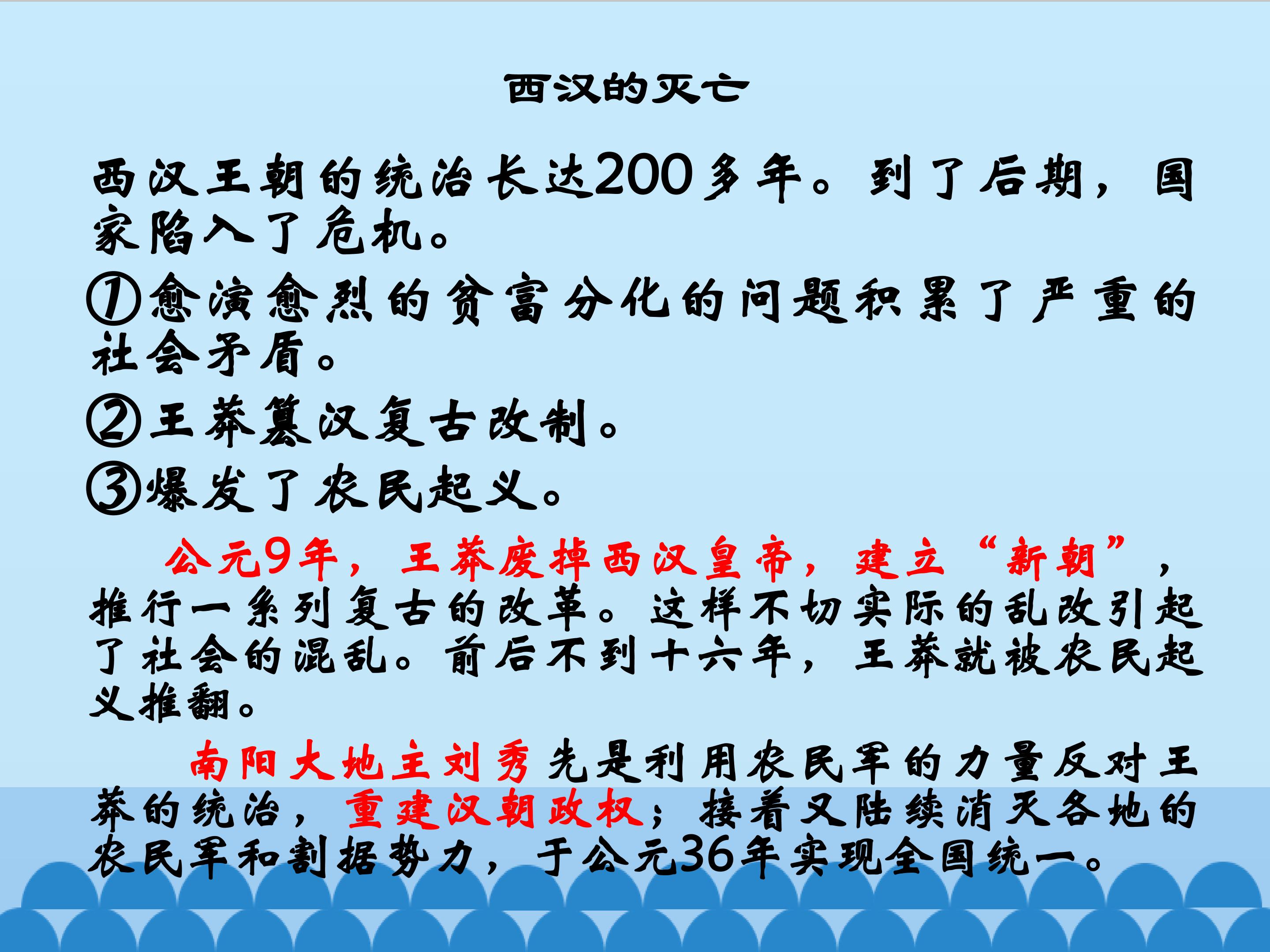 西汉的灭亡

西汉王朝的统治长达200多年。到了后期，国家陷入了危机。

①愈演愈烈的贫富分化的问题积累了严重的社会矛盾。

②王莽篡汉复古改制。

③爆发了农民起义。

公元9年，王莽废掉西汉皇帝，建立“新朝”，推行一系列复古的改革。这样不切实际的乱改引起了社会的混乱。前后不到十六年，王莽就被农民起义推翻。

南阳大地主刘秀先是利用农民军的力量反对王莽的统治，重建汉朝政权；接着又陆续消灭各地的农民军和割据势力，于公元36年实现全国统一。